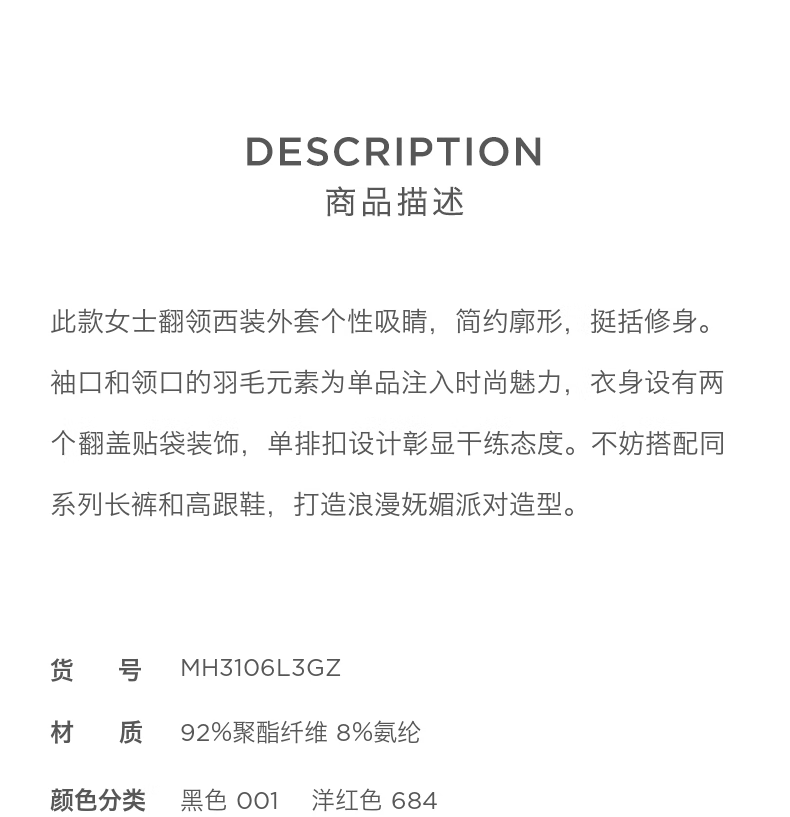 DESCRIPTION
商品描述

此款女士翻领西装外套个性吸睛，简约廓形，挺括修身。袖口和领口的羽毛元素为单品注入时尚魅力，衣身设有两个翻盖贴袋装饰，单排扣设计彰显干练态度。不妨搭配同系列长裤和高跟鞋，打造浪漫妩媚派对造型。

货　号　MH3106L3GZ

材　质　92%聚酯纤维 8%氨纶

颜色分类　黑色 001　洋红色 684